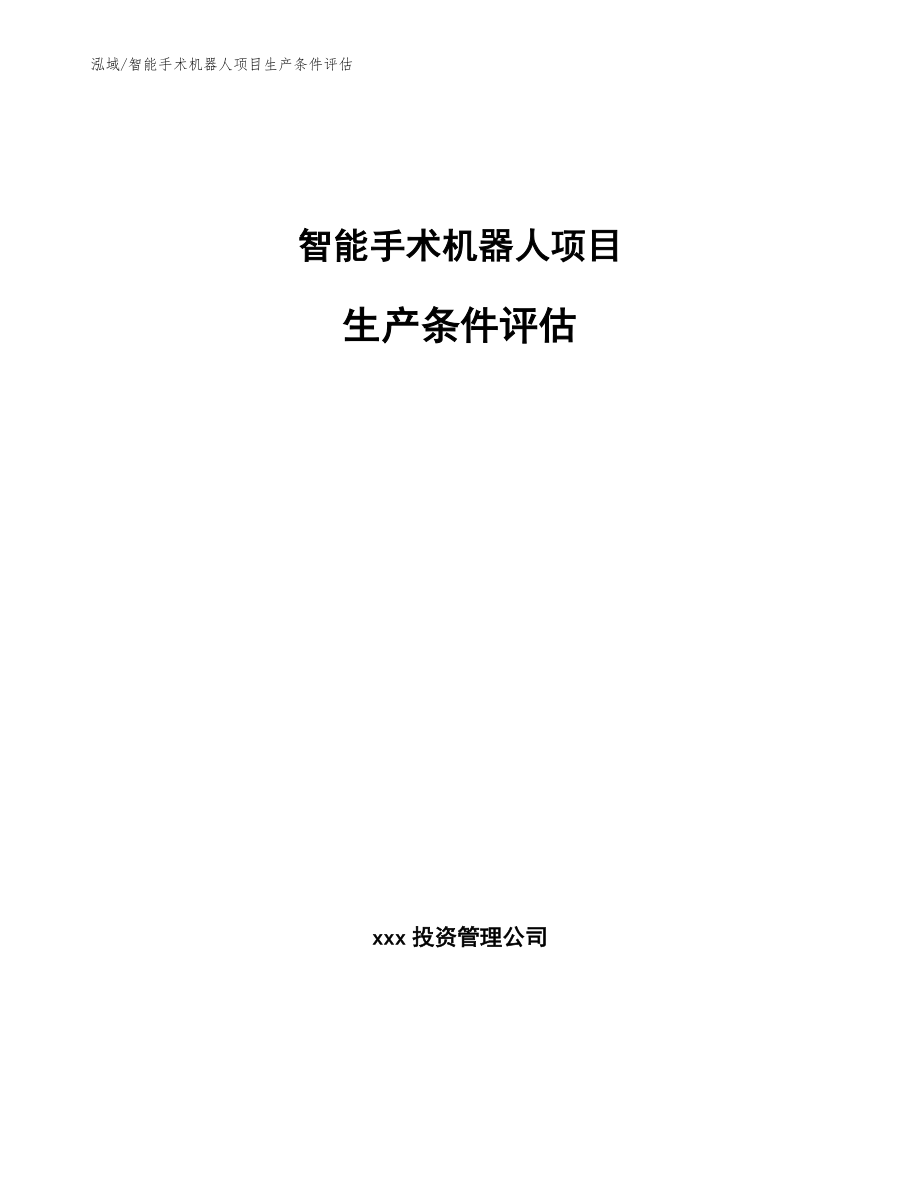 泓域/智能手术机器人项目生产条件评估

智能手术机器人项目

生产条件评估

xxx 投资管理公司